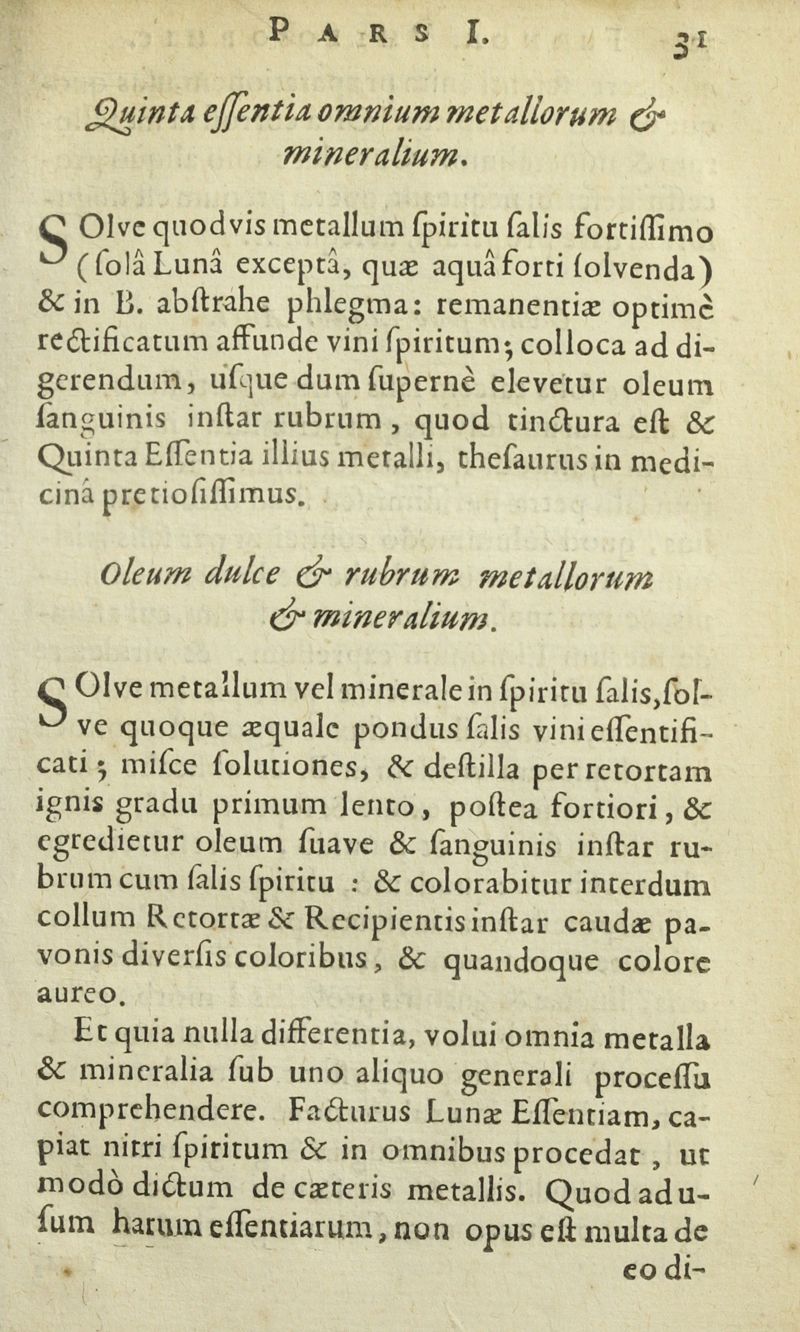 PARS I. 31

Quinta eſſentia omnium metallorum & mineralium.

SOlve quodvis metallum ſpiritu ſalis fortiſſimo (ſolâ Lunâ exceptâ, quæ aquâ forti ſolvenda) & in B. abſtrahe phlegma: remanentiæ optimè rectificatum affunde vini ſpiritum; colloca ad digerendum, uſque dum ſupernè elevetur oleum ſanguinis inſtar rubrum, quod tinctura eſt & Quinta Eſſentia illius metalli, theſaurus in medicinâ pretioſiſſimus.

Oleum dulce & rubrum metallorum & mineralium.

SOlve metallum vel minerale in ſpiritu ſalis, ſolve quoque æquale pondus ſalis vini eſſentificati; miſce ſolutiones, & deſtilla per retortam ignis gradu primum lento, poſtea fortiori, & egredietur oleum ſuave & ſanguinis inſtar rubrum cum ſalis ſpiritu: & colorabitur interdum collum Retortæ & Recipientis inſtar caudæ pavonis diverſis coloribus, & quandoque colore aureo.

Et quia nulla differentia, volui omnia metalla & mineralia ſub uno aliquo generali proceſſu comprehendere. Facturus Lunæ Eſſentiam, capiat nitri ſpiritum & in omnibus procedat, ut modò dictum de cæteris metallis. Quod ad uſum harum eſſentiarum, non opus eſt multa de eo di-